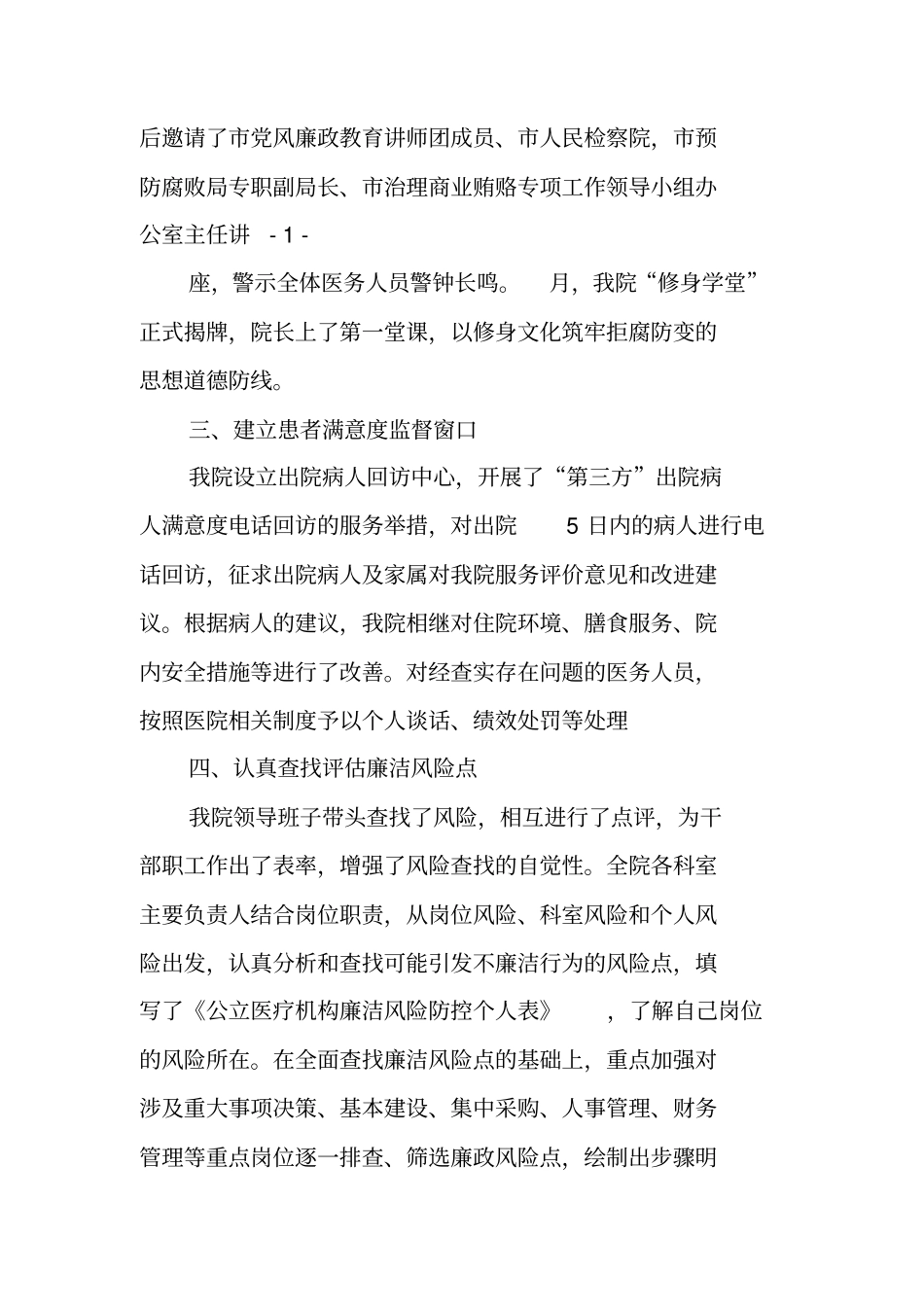 后邀请了市党风廉政教育讲师团成员、市人民检察院，市预防腐败局专职副局长、市治理商业贿赂专项工作领导小组办公室主任讲 - 1 -

座，警示全体医务人员警钟长鸣。 月，我院“修身学堂”正式揭牌，院长上了第一堂课，以修身文化筑牢拒腐防变的思想道德防线。

三、建立患者满意度监督窗口

我院设立出院病人回访中心，开展了“第三方”出院病人满意度电话回访的服务举措，对出院 5 日内的病人进行电话回访，征求出院病人及家属对我院服务评价意见和改进建议。根据病人的建议，我院相继对住院环境、膳食服务、院内安全措施等进行了改善。对经查实存在问题的医务人员，按照医院相关制度予以个人谈话、绩效处罚等处理

四、认真查找评估廉洁风险点

我院领导班子带头查找了风险，相互进行了点评，为干部职工作出了表率，增强了风险查找的自觉性。全院各科室主要负责人结合岗位职责，从岗位风险、科室风险和个人风险出发，认真分析和查找可能引发不廉洁行为的风险点，填写了《公立医疗机构廉洁风险防控个人表》 ，了解自己岗位的风险所在。在全面查找廉洁风险点的基础上，重点加强对涉及重大事项决策、基本建设、集中采购、人事管理、财务管理等重点岗位逐一排查、筛选廉政风险点，绘制出步骤明